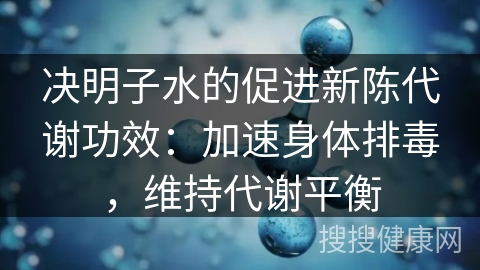 决明子水的促进新陈代谢功效：加速身体排毒，维持代谢平衡

搜搜健康网